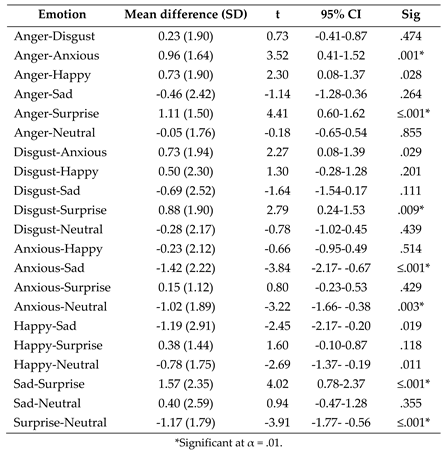 | Emotion | Mean difference (SD) | t | 95% CI | Sig |
|---|---|---|---|---|
| Anger-Disgust | 0.23 (1.90) | 0.73 | -0.41-0.87 | .474 |
| Anger-Anxious | 0.96 (1.64) | 3.52 | 0.41-1.52 | .001* |
| Anger-Happy | 0.73 (1.90) | 2.30 | 0.08-1.37 | .028 |
| Anger-Sad | -0.46 (2.42) | -1.14 | -1.28-0.36 | .264 |
| Anger-Surprise | 1.11 (1.50) | 4.41 | 0.60-1.62 | ≤.001* |
| Anger-Neutral | -0.05 (1.76) | -0.18 | -0.65-0.54 | .855 |
| Disgust-Anxious | 0.73 (1.94) | 2.27 | 0.08-1.39 | .029 |
| Disgust-Happy | 0.50 (2.30) | 1.30 | -0.28-1.28 | .201 |
| Disgust-Sad | -0.69 (2.52) | -1.64 | -1.54-0.17 | .111 |
| Disgust-Surprise | 0.88 (1.90) | 2.79 | 0.24-1.53 | .009* |
| Disgust-Neutral | -0.28 (2.17) | -0.78 | -1.02-0.45 | .439 |
| Anxious-Happy | -0.23 (2.12) | -0.66 | -0.95-0.49 | .514 |
| Anxious-Sad | -1.42 (2.22) | -3.84 | -2.17- -0.67 | ≤.001* |
| Anxious-Surprise | 0.15 (1.12) | 0.80 | -0.23-0.53 | .429 |
| Anxious-Neutral | -1.02 (1.89) | -3.22 | -1.66- -0.38 | .003* |
| Happy-Sad | -1.19 (2.91) | -2.45 | -2.17- -0.20 | .019 |
| Happy-Surprise | 0.38 (1.44) | 1.60 | -0.10-0.87 | .118 |
| Happy-Neutral | -0.78 (1.75) | -2.69 | -1.37- -0.19 | .011 |
| Sad-Surprise | 1.57 (2.35) | 4.02 | 0.78-2.37 | ≤.001* |
| Sad-Neutral | 0.40 (2.59) | 0.94 | -0.47-1.28 | .355 |
| Surprise-Neutral | -1.17 (1.79) | -3.91 | -1.77- -0.56 | ≤.001* |

*Significant at $\alpha$ = .01.